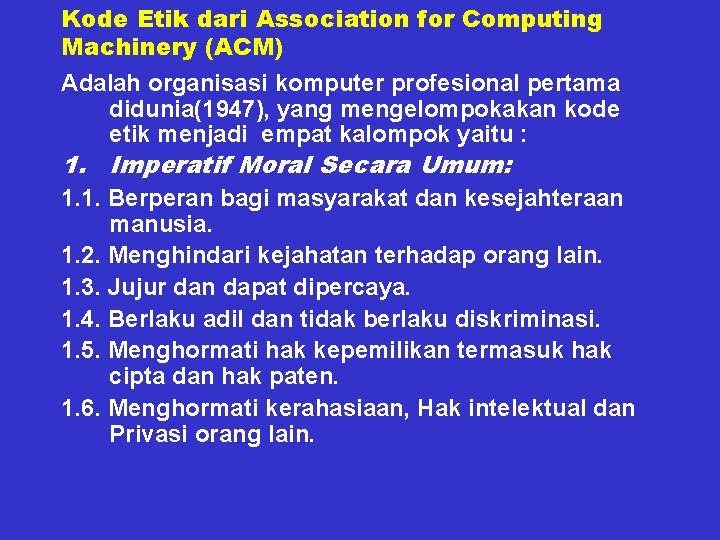 Kode Etik dari Association for Computing Machinery (ACM)

Adalah organisasi komputer profesional pertama didunia(1947), yang mengelompokakan kode etik menjadi empat kalompok yaitu :

1. Imperatif Moral Secara Umum:

1.1. Berperan bagi masyarakat dan kesejahteraan manusia.

1.2. Menghindari kejahatan terhadap orang lain.

1.3. Jujur dan dapat dipercaya.

1.4. Berlaku adil dan tidak berlaku diskriminasi.

1.5. Menghormati hak kepemilikan termasuk hak cipta dan hak paten.

1.6. Menghormati kerahasiaan, Hak intelektual dan Privasi orang lain.